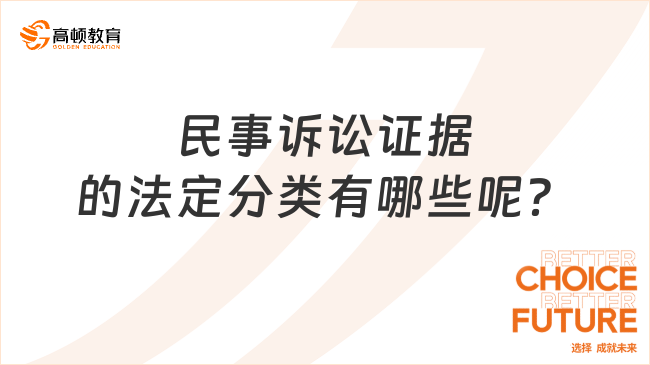 高顿教育
GOLDEN EDUCATION

民事诉讼证据的法定分类有哪些呢？

BETTER
CHOICE
BETTER
FUTURE
选择 成就未来